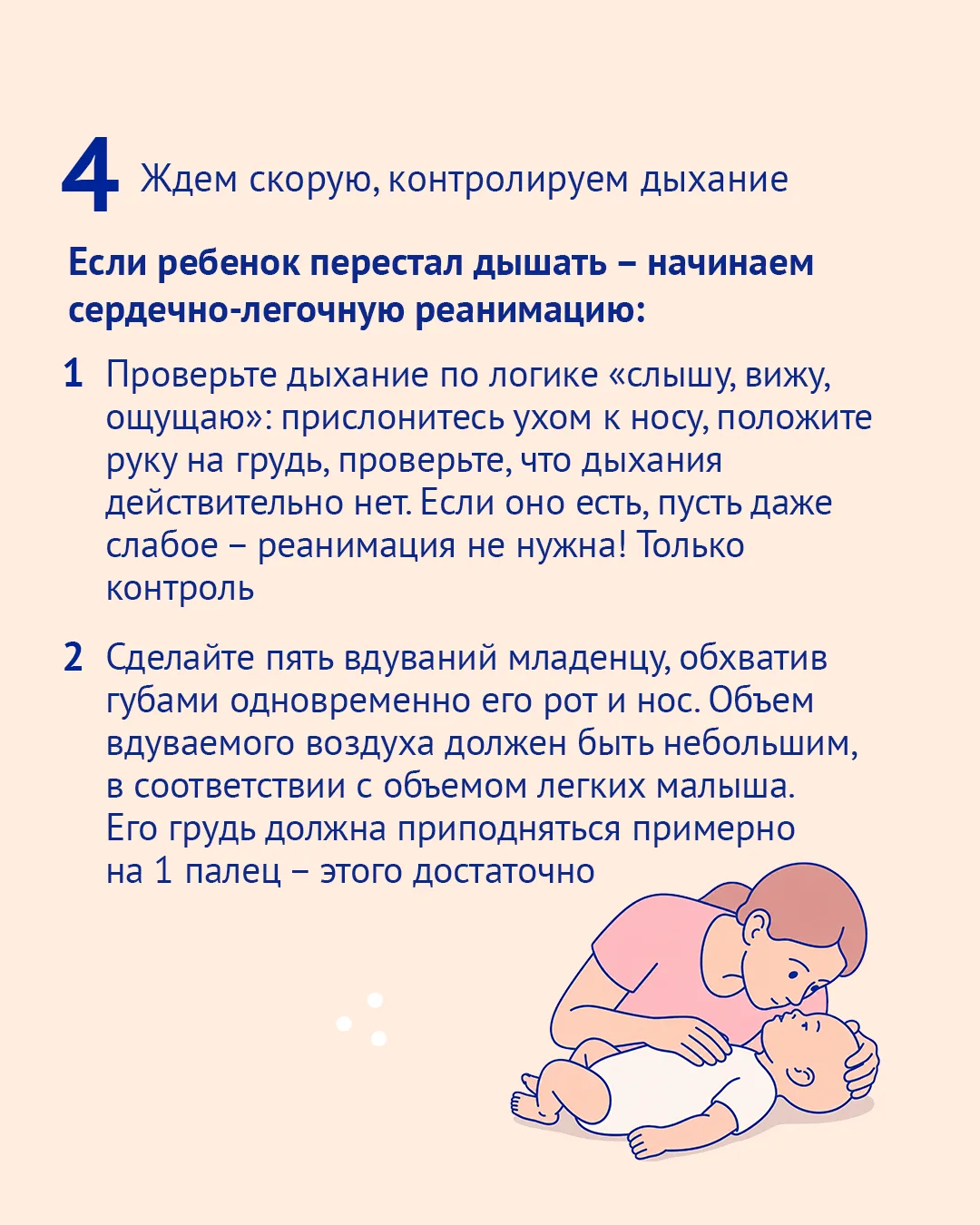 4 Ждем скорую, контролируем дыхание

Если ребенок перестал дышать – начинаем сердечно-легочную реанимацию:

1 Проверьте дыхание по логике «слышу, вижу, ощущаю»: прислонитесь ухом к носу, положите руку на грудь, проверьте, что дыхания действительно нет. Если оно есть, пусть даже слабое – реанимация не нужна! Только контроль

2 Сделайте пять вдуваний младенцу, обхватив губами одновременно его рот и нос. Объем вдуваемого воздуха должен быть небольшим, в соответствии с объемом легких малыша. Его грудь должна приподняться примерно на 1 палец – этого достаточно